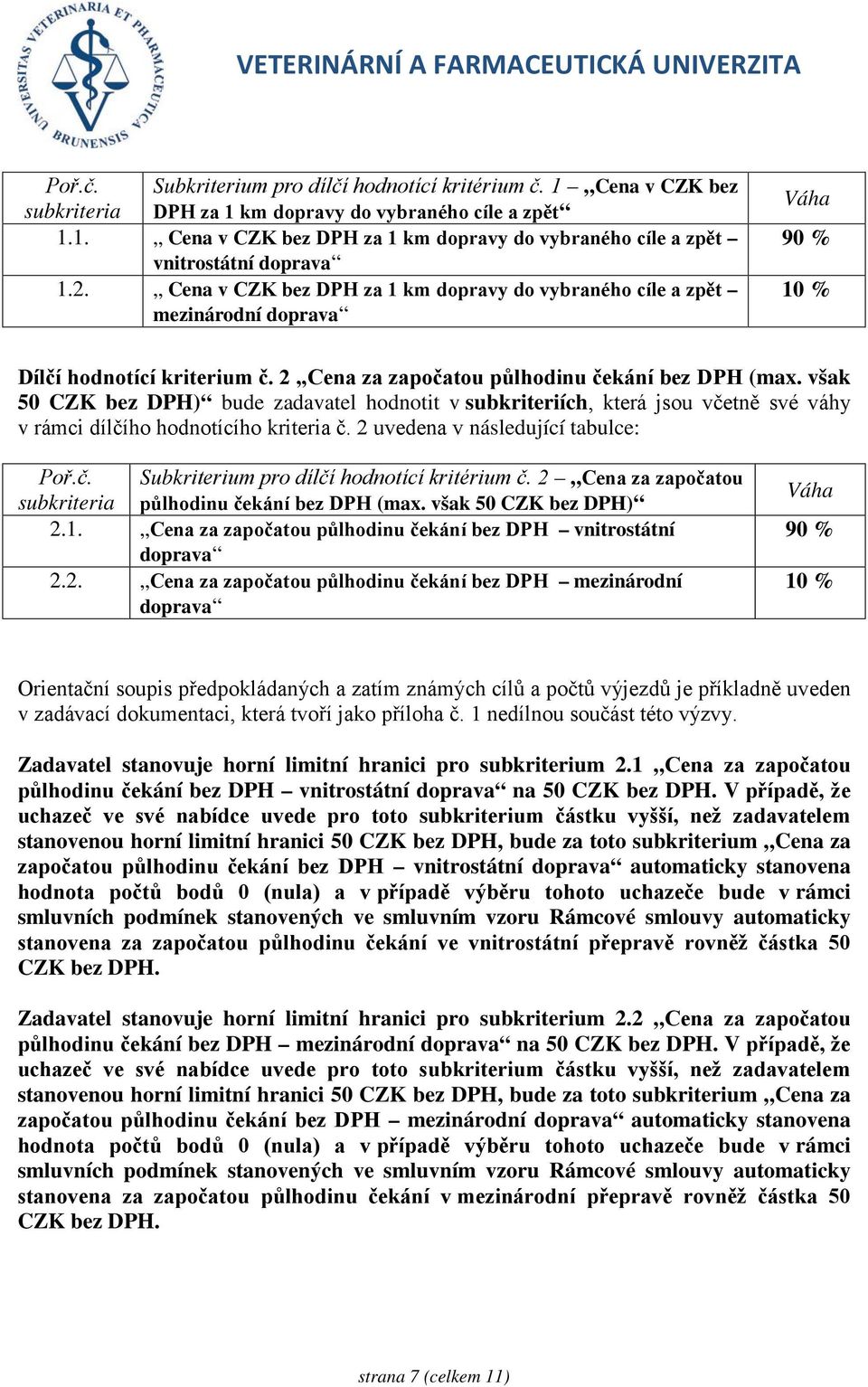 UNIVERSITAS VETERINARIA ET PHARMACEUTICA BRUNENSIS

VETERINÁRNÍ A FARMACEUTICKÁ UNIVERZITA

| Poř.č. subkriteria | Subkriterium pro dílčí hodnotící kritérium č. 1 – „Cena v CZK bez DPH za 1 km dopravy do vybraného cíle a zpět“ | Váha |
|---|---|---|
| 1.1. | „ Cena v CZK bez DPH za 1 km dopravy do vybraného cíle a zpět – vnitrostátní doprava“ | 90 % |
| 1.2. | „ Cena v CZK bez DPH za 1 km dopravy do vybraného cíle a zpět – mezinárodní doprava“ | 10 % |

Dílčí hodnotící kriterium č. 2 „Cena za započatou půlhodinu čekání bez DPH (max. však 50 CZK bez DPH)“ bude zadavatel hodnotit v subkriteriích, která jsou včetně své váhy v rámci dílčího hodnotícího kriteria č. 2 uvedena v následující tabulce:

| Poř.č. subkriteria | Subkriterium pro dílčí hodnotící kritérium č. 2 – „Cena za započatou půlhodinu čekání bez DPH (max. však 50 CZK bez DPH)“ | Váha |
|---|---|---|
| 2.1. | „Cena za započatou půlhodinu čekání bez DPH – vnitrostátní doprava“ | 90 % |
| 2.2. | „Cena za započatou půlhodinu čekání bez DPH – mezinárodní doprava“ | 10 % |

Orientační soupis předpokládaných a zatím známých cílů a počtů výjezdů je příkladně uveden v zadávací dokumentaci, která tvoří jako příloha č. 1 nedílnou součást této výzvy.

Zadavatel stanovuje horní limitní hranici pro subkriterium 2.1 „Cena za započatou půlhodinu čekání bez DPH – vnitrostátní doprava“ na 50 CZK bez DPH. V případě, že uchazeč ve své nabídce uvede pro toto subkriterium částku vyšší, než zadavatelem stanovenou horní limitní hranici 50 CZK bez DPH, bude za toto subkriterium „Cena za započatou půlhodinu čekání bez DPH – vnitrostátní doprava“ automaticky stanovena hodnota počtů bodů 0 (nula) a v případě výběru tohoto uchazeče bude v rámci smluvních podmínek stanovených ve smluvním vzoru Rámcové smlouvy automaticky stanovena za započatou půlhodinu čekání ve vnitrostátní přepravě rovněž částka 50 CZK bez DPH.

Zadavatel stanovuje horní limitní hranici pro subkriterium 2.2 „Cena za započatou půlhodinu čekání bez DPH – mezinárodní doprava“ na 50 CZK bez DPH. V případě, že uchazeč ve své nabídce uvede pro toto subkriterium částku vyšší, než zadavatelem stanovenou horní limitní hranici 50 CZK bez DPH, bude za toto subkriterium „Cena za započatou půlhodinu čekání bez DPH – mezinárodní doprava“ automaticky stanovena hodnota počtů bodů 0 (nula) a v případě výběru tohoto uchazeče bude v rámci smluvních podmínek stanovených ve smluvním vzoru Rámcové smlouvy automaticky stanovena za započatou půlhodinu čekání v mezinárodní přepravě rovněž částka 50 CZK bez DPH.

strana 7 (celkem 11)